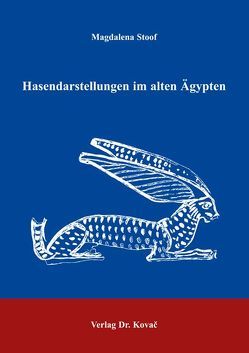 Magdalena Stoof

Hasendarstellungen im alten Ägypten

Verlag Dr. Kovač